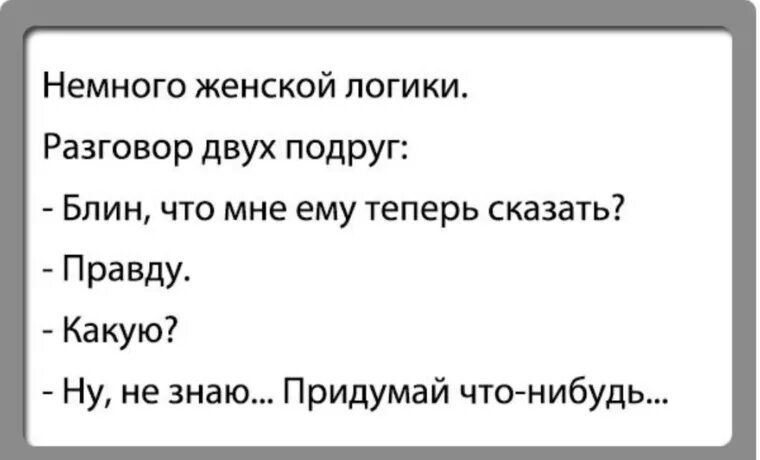 Немного женской логики.

Разговор двух подруг:

- Блин, что мне ему теперь сказать?

- Правду.

- Какую?

- Ну, не знаю... Придумай что-нибудь...